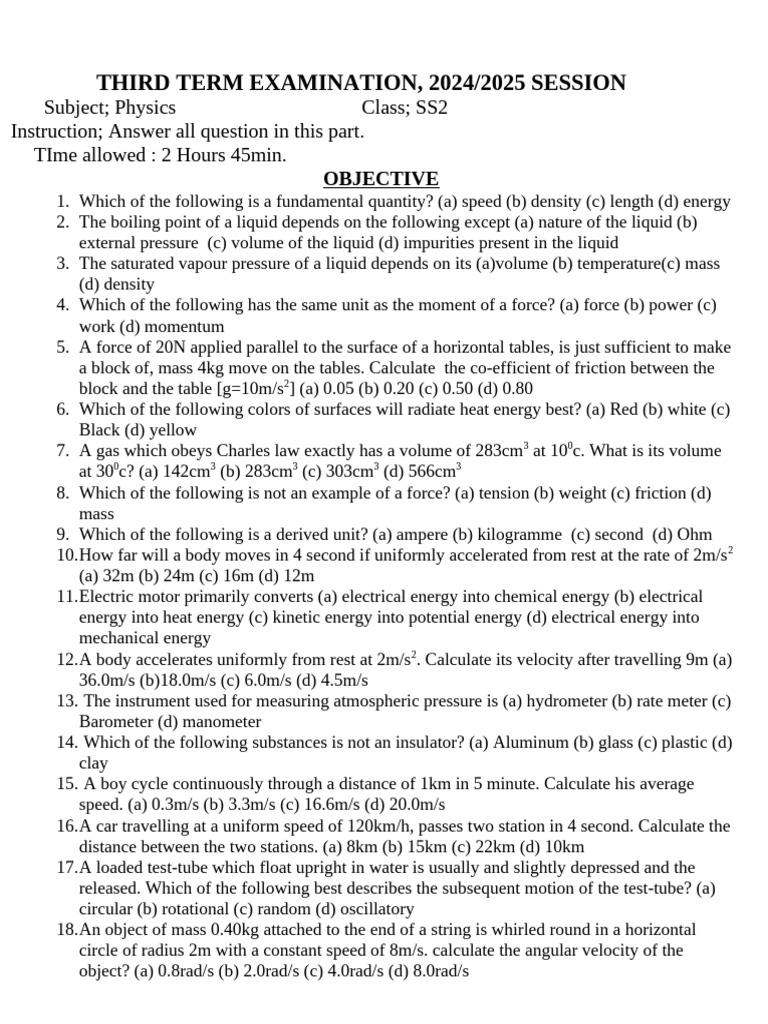 THIRD TERM EXAMINATION, 2024/2025 SESSION

Subject; Physics Class; SS2

Instruction; Answer all question in this part.

TIme allowed : 2 Hours 45min.

OBJECTIVE

1. Which of the following is a fundamental quantity? (a) speed (b) density (c) length (d) energy
2. The boiling point of a liquid depends on the following except (a) nature of the liquid (b) external pressure (c) volume of the liquid (d) impurities present in the liquid
3. The saturated vapour pressure of a liquid depends on its (a)volume (b) temperature(c) mass (d) density
4. Which of the following has the same unit as the moment of a force? (a) force (b) power (c) work (d) momentum
5. A force of 20N applied parallel to the surface of a horizontal tables, is just sufficient to make a block of, mass 4kg move on the tables. Calculate the co-efficient of friction between the block and the table [g=10m/s$^2$] (a) 0.05 (b) 0.20 (c) 0.50 (d) 0.80
6. Which of the following colors of surfaces will radiate heat energy best? (a) Red (b) white (c) Black (d) yellow
7. A gas which obeys Charles law exactly has a volume of 283cm$^3$ at 10$^0$c. What is its volume at 30$^0$c? (a) 142cm$^3$ (b) 283cm$^3$ (c) 303cm$^3$ (d) 566cm$^3$
8. Which of the following is not an example of a force? (a) tension (b) weight (c) friction (d) mass
9. Which of the following is a derived unit? (a) ampere (b) kilogramme (c) second (d) Ohm
10. How far will a body moves in 4 second if uniformly accelerated from rest at the rate of 2m/s$^2$ (a) 32m (b) 24m (c) 16m (d) 12m
11. Electric motor primarily converts (a) electrical energy into chemical energy (b) electrical energy into heat energy (c) kinetic energy into potential energy (d) electrical energy into mechanical energy
12. A body accelerates uniformly from rest at 2m/s$^2$. Calculate its velocity after travelling 9m (a) 36.0m/s (b)18.0m/s (c) 6.0m/s (d) 4.5m/s
13. The instrument used for measuring atmospheric pressure is (a) hydrometer (b) rate meter (c) Barometer (d) manometer
14. Which of the following substances is not an insulator? (a) Aluminum (b) glass (c) plastic (d) clay
15. A boy cycle continuously through a distance of 1km in 5 minute. Calculate his average speed. (a) 0.3m/s (b) 3.3m/s (c) 16.6m/s (d) 20.0m/s
16. A car travelling at a uniform speed of 120km/h, passes two station in 4 second. Calculate the distance between the two stations. (a) 8km (b) 15km (c) 22km (d) 10km
17. A loaded test-tube which float upright in water is usually and slightly depressed and the released. Which of the following best describes the subsequent motion of the test-tube? (a) circular (b) rotational (c) random (d) oscillatory
18. An object of mass 0.40kg attached to the end of a string is whirled round in a horizontal circle of radius 2m with a constant speed of 8m/s. calculate the angular velocity of the object? (a) 0.8rad/s (b) 2.0rad/s (c) 4.0rad/s (d) 8.0rad/s